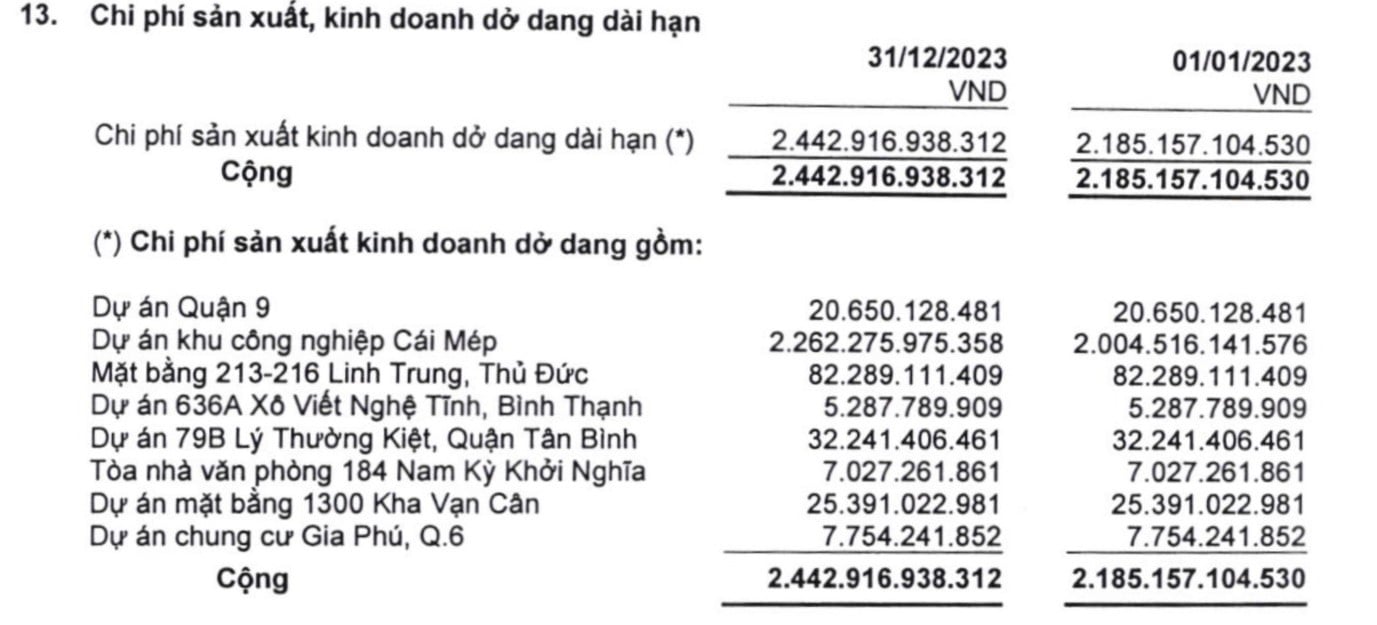 13. Chi phí sản xuất, kinh doanh dở dang dài hạn

| | 31/12/2023 VND | 01/01/2023 VND |
|---|---|---|
| Chi phí sản xuất kinh doanh dở dang dài hạn (*) | 2.442.916.938.312 | 2.185.157.104.530 |
| Cộng | 2.442.916.938.312 | 2.185.157.104.530 |

(*) Chi phí sản xuất kinh doanh dở dang gồm:

| | | |
|---|---|---|
| Dự án Quận 9 | 20.650.128.481 | 20.650.128.481 |
| Dự án khu công nghiệp Cái Mép | 2.262.275.975.358 | 2.004.516.141.576 |
| Mặt bằng 213-216 Linh Trung, Thủ Đức | 82.289.111.409 | 82.289.111.409 |
| Dự án 636A Xô Viết Nghệ Tĩnh, Bình Thạnh | 5.287.789.909 | 5.287.789.909 |
| Dự án 79B Lý Thường Kiệt, Quận Tân Bình | 32.241.406.461 | 32.241.406.461 |
| Tòa nhà văn phòng 184 Nam Kỳ Khởi Nghĩa | 7.027.261.861 | 7.027.261.861 |
| Dự án mặt bằng 1300 Kha Vạn Cân | 25.391.022.981 | 25.391.022.981 |
| Dự án chung cư Gia Phú, Q.6 | 7.754.241.852 | 7.754.241.852 |
| Cộng | 2.442.916.938.312 | 2.185.157.104.530 |